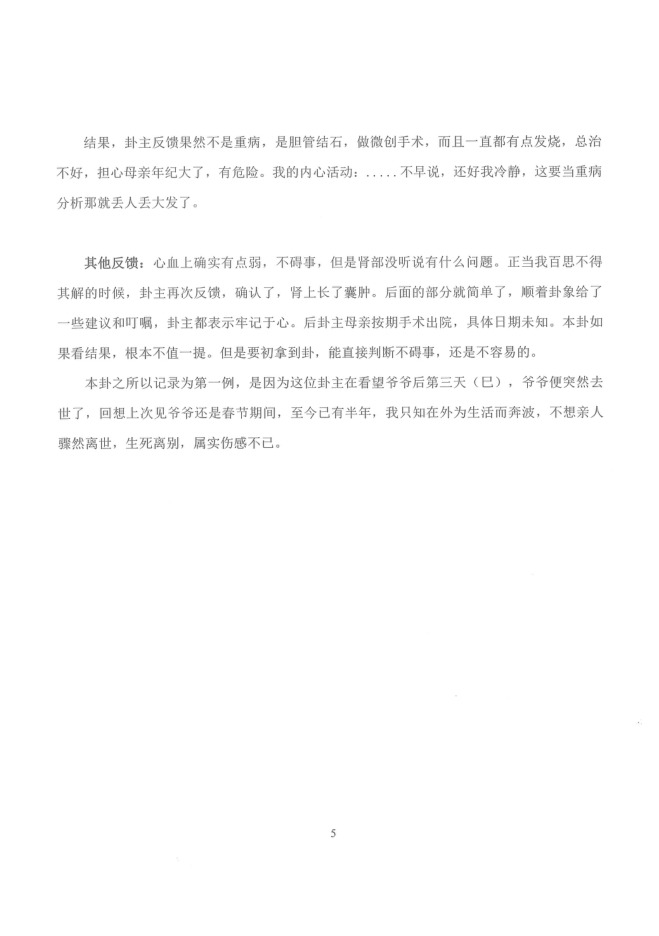 结果，卦主反馈果然不是重病，是胆管结石，做微创手术，而且一直都有点发烧，总治不好，担心母亲年纪大了，有危险。我的内心活动：.....不早说，还好我冷静，这要当重病分析那就丢人丢大发了。

其他反馈：心血上确实有点弱，不碍事，但是肾部没听说有什么问题。正当我百思不得其解的时候，卦主再次反馈，确认了，肾上长了囊肿。后面的部分就简单了，顺着卦象给了一些建议和叮嘱，卦主都表示牢记于心。后卦主母亲按期手术出院，具体日期未知。本卦如果看结果，根本不值一提。但是要初拿到卦，能直接判断不碍事，还是不容易的。

本卦之所以记录为第一例，是因为这位卦主在看望爷爷后第三天（巳），爷爷便突然去世了，回想上次见爷爷还是春节期间，至今已有半年，我只知在外为生活而奔波，不想亲人骤然离世，生死离别，属实伤感不已。

5